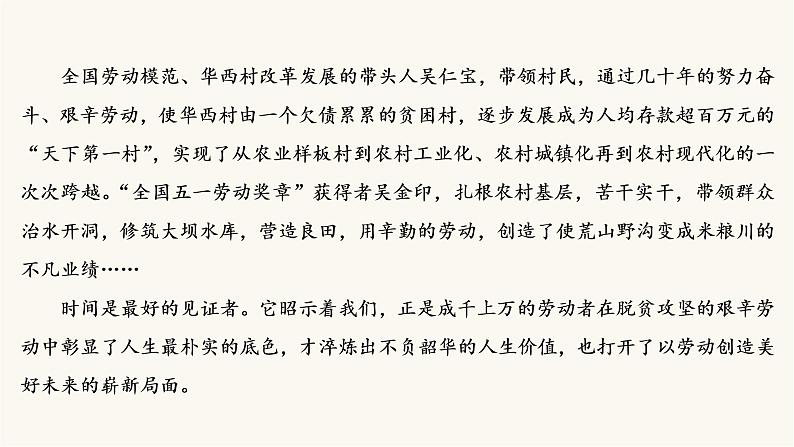 全国劳动模范、华西村改革发展的带头人吴仁宝，带领村民，通过几十年的努力奋斗、艰辛劳动，使华西村由一个欠债累累的贫困村，逐步发展成为人均存款超百万元的“天下第一村”，实现了从农业样板村到农村工业化、农村城镇化再到农村现代化的一次次跨越。“全国五一劳动奖章”获得者吴金印，扎根农村基层，苦干实干，带领群众治水开洞，修筑大坝水库，营造良田，用辛勤的劳动，创造了使荒山野沟变成米粮川的不凡业绩……

时间是最好的见证者。它昭示着我们，正是成千上万的劳动者在脱贫攻坚的艰辛劳动中彰显了人生最朴实的底色，才淬炼出不负韶华的人生价值，也打开了以劳动创造美好未来的崭新局面。